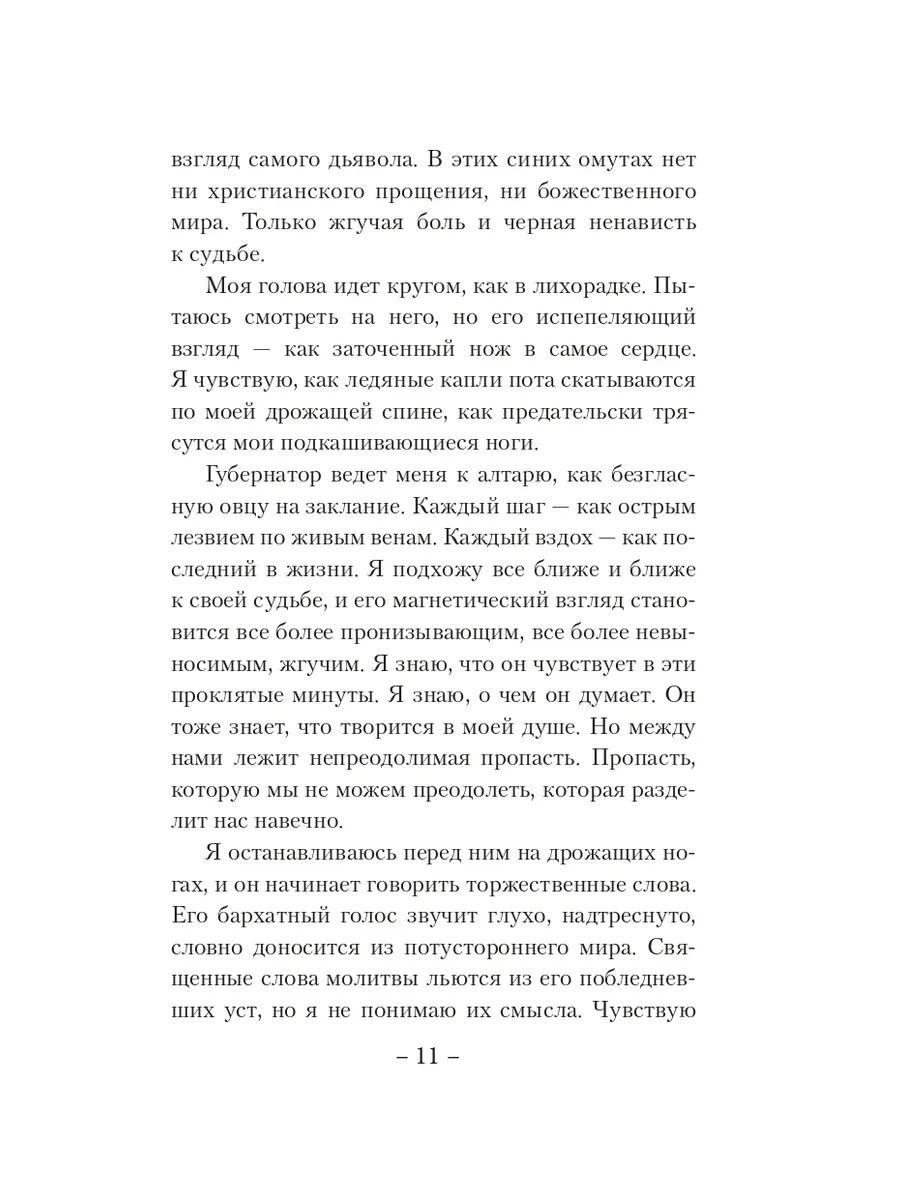 взгляд самого дьявола. В этих синих омутах нет ни христианского прощения, ни божественного мира. Только жгучая боль и черная ненависть к судьбе.

Моя голова идет кругом, как в лихорадке. Пытаюсь смотреть на него, но его испепеляющий взгляд — как заточенный нож в самое сердце. Я чувствую, как ледяные капли пота скатываются по моей дрожащей спине, как предательски трясутся мои подкашивающиеся ноги.

Губернатор ведет меня к алтарю, как безгласную овцу на заклание. Каждый шаг — как острым лезвием по живым венам. Каждый вздох — как последний в жизни. Я подхожу все ближе и ближе к своей судьбе, и его магнетический взгляд становится все более пронизывающим, все более невыносимым, жгучим. Я знаю, что он чувствует в эти проклятые минуты. Я знаю, о чем он думает. Он тоже знает, что творится в моей душе. Но между нами лежит непреодолимая пропасть. Пропасть, которую мы не можем преодолеть, которая разделит нас навечно.

Я останавливаюсь перед ним на дрожащих ногах, и он начинает говорить торжественные слова. Его бархатный голос звучит глухо, надтреснуто, словно доносится из потустороннего мира. Священные слова молитвы льются из его побледневших уст, но я не понимаю их смысла. Чувствую

– 11 –